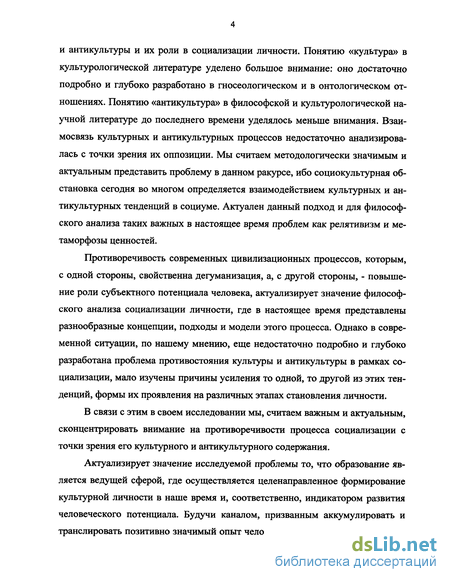 4

и антикультуры и их роли в социализации личности. Понятию «культура» в культурологической литературе уделено большое внимание: оно достаточно подробно и глубоко разработано в гносеологическом и в онтологическом отношениях. Понятию «антикультура» в философской и культурологической научной литературе до последнего времени уделялось меньше внимания. Взаимосвязь культурных и антикультурных процессов недостаточно анализировалась с точки зрения их оппозиции. Мы считаем методологически значимым и актуальным представить проблему в данном ракурсе, ибо социокультурная обстановка сегодня во многом определяется взаимодействием культурных и антикультурных тенденций в социуме. Актуален данный подход и для философского анализа таких важных в настоящее время проблем как релятивизм и метаморфозы ценностей.

Противоречивость современных цивилизационных процессов, которым, с одной стороны, свойственна дегуманизация, а, с другой стороны, - повышение роли субъектного потенциала человека, актуализирует значение философского анализа социализации личности, где в настоящее время представлены разнообразные концепции, подходы и модели этого процесса. Однако в современной ситуации, по нашему мнению, еще недостаточно подробно и глубоко разработана проблема противостояния культуры и антикультуры в рамках социализации, мало изучены причины усиления то одной, то другой из этих тенденций, формы их проявления на различных этапах становления личности.

В связи с этим в своем исследовании мы, считаем важным и актуальным, сконцентрировать внимание на противоречивости процесса социализации с точки зрения его культурного и антикультурного содержания.

Актуализирует значение исследуемой проблемы то, что образование является ведущей сферой, где осуществляется целенаправленное формирование культурной личности в наше время и, соответственно, индикатором развития человеческого потенциала. Будучи каналом, призванным аккумулировать и транслировать позитивно значимый опыт чело

dsLib.net
библиотека диссертаций